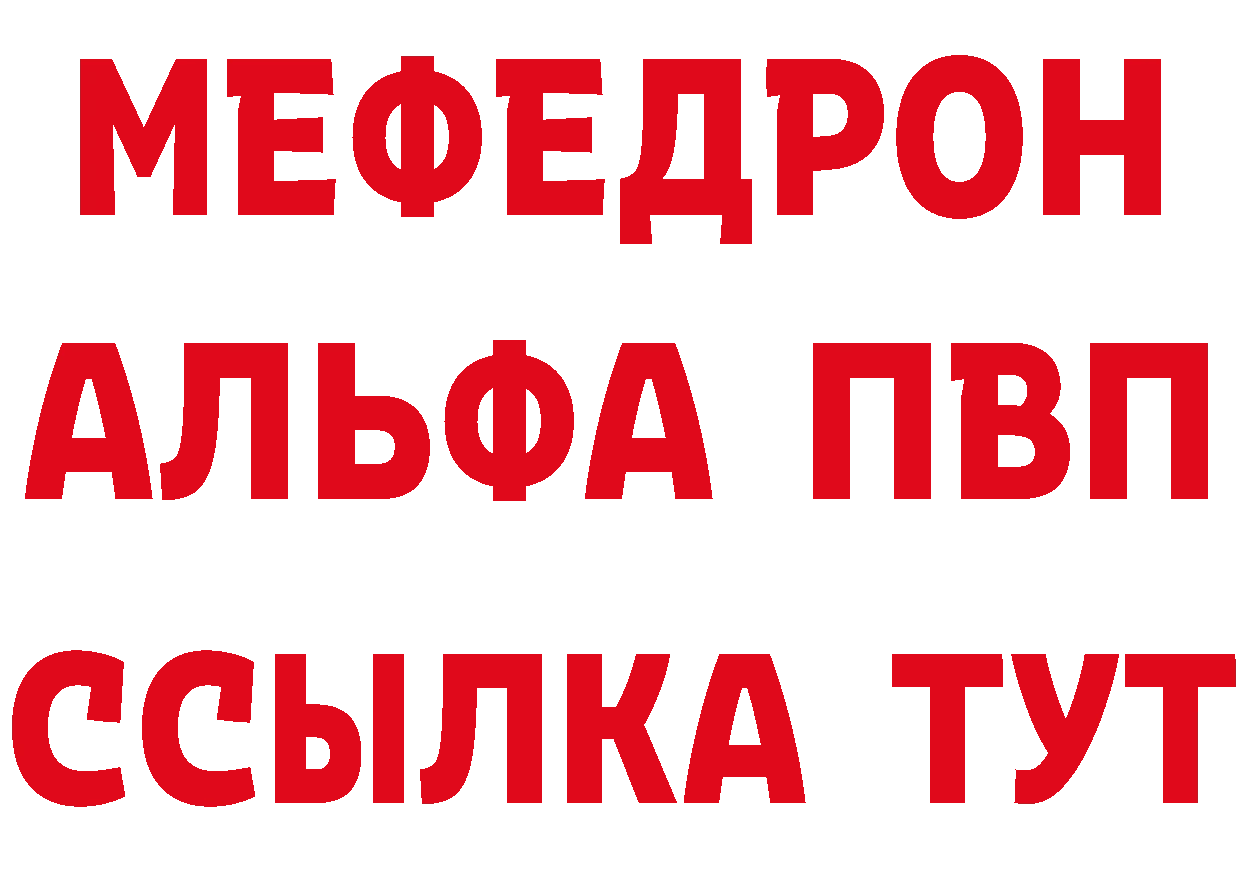 МЕФЕДРОН
АЛЬФА ПВП
ССЫЛКА ТУТ